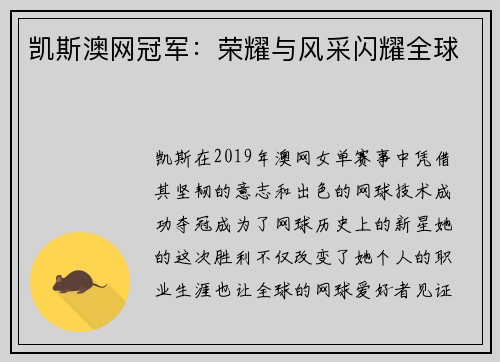 凯斯澳网冠军：荣耀与风采闪耀全球

凯斯在2019年澳网女单赛事中凭借其坚韧的意志和出色的网球技术成功夺冠成为了网球历史上的新星她的这次胜利不仅改变了她个人的职业生涯也让全球的网球爱好者见证